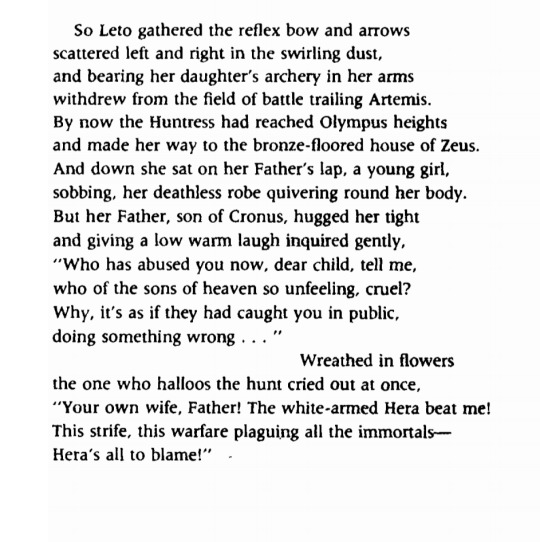 So Leto gathered the reflex bow and arrows
scattered left and right in the swirling dust,
and bearing her daughter's archery in her arms
withdrew from the field of battle trailing Artemis.
By now the Huntress had reached Olympus heights
and made her way to the bronze-floored house of Zeus.
And down she sat on her Father's lap, a young girl,
sobbing, her deathless robe quivering round her body.
But her Father, son of Cronus, hugged her tight
and giving a low warm laugh inquired gently,
"Who has abused you now, dear child, tell me,
who of the sons of heaven so unfeeling, cruel?
Why, it's as if they had caught you in public,
doing something wrong . . . "

Wreathed in flowers
the one who halloos the hunt cried out at once,
"Your own wife, Father! The white-armed Hera beat me!
This strife, this warfare plaguing all the immortals—
Hera's all to blame!"